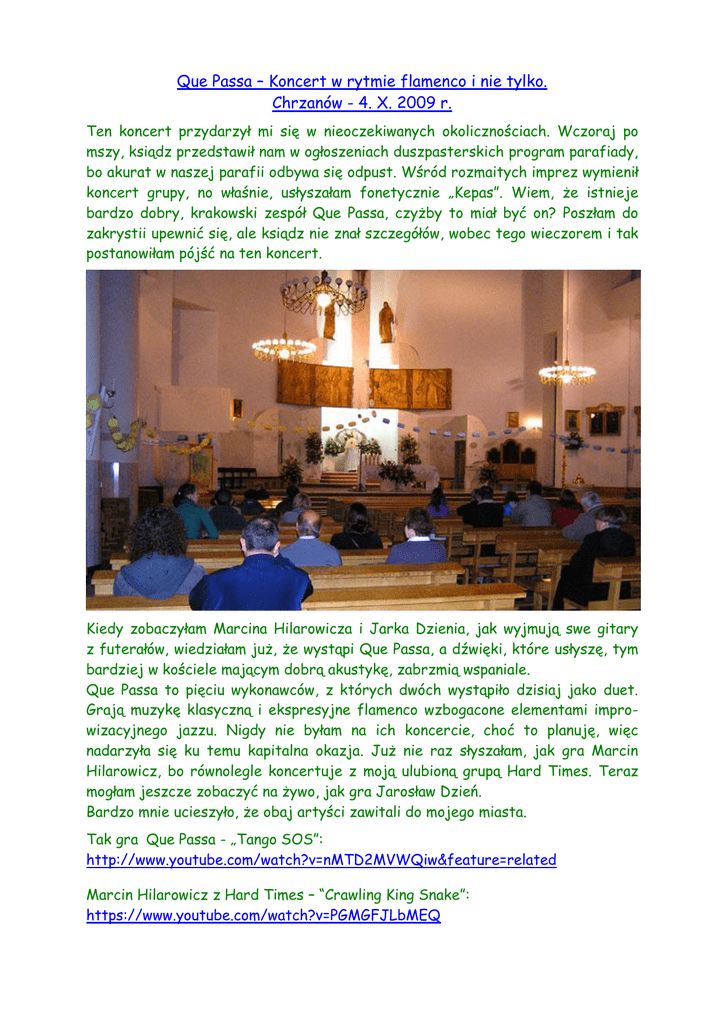 Que Passa – Koncert w rytmie flamenco i nie tylko.
Chrzanów - 4. X. 2009 r.

Ten koncert przydarzył mi się w nieoczekiwanych okolicznościach. Wczoraj po mszy, ksiądz przedstawił nam w ogłoszeniach duszpasterskich program parafiady, bo akurat w naszej parafii odbywa się odpust. Wśród rozmaitych imprez wymienił koncert grupy, no właśnie, usłyszałam fonetycznie „Kepas". Wiem, że istnieje bardzo dobry, krakowski zespół Que Passa, czyżby to miał być on? Poszłam do zakrystii upewnić się, ale ksiądz nie znał szczegółów, wobec tego wieczorem i tak postanowiłam pójść na ten koncert.

Kiedy zobaczyłam Marcina Hilarowicza i Jarka Dzienia, jak wyjmują swe gitary z futerałów, wiedziałam już, że wystąpi Que Passa, a dźwięki, które usłyszę, tym bardziej w kościele mającym dobrą akustykę, zabrzmią wspaniale.
Que Passa to pięciu wykonawców, z których dwóch wystąpiło dzisiaj jako duet. Grają muzykę klasyczną i ekspresyjne flamenco wzbogacone elementami improwizacyjnego jazzu. Nigdy nie byłam na ich koncercie, choć to planuję, więc nadarzyła się ku temu kapitalna okazja. Już nie raz słyszałam, jak gra Marcin Hilarowicz, bo równolegle koncertuje z moją ulubioną grupą Hard Times. Teraz mogłam jeszcze zobaczyć na żywo, jak gra Jarosław Dzień.
Bardzo mnie ucieszyło, że obaj artyści zawitali do mojego miasta.

Tak gra Que Passa - „Tango SOS":
http://www.youtube.com/watch?v=nMTD2MVWQiw&feature=related

Marcin Hilarowicz z Hard Times – "Crawling King Snake":
https://www.youtube.com/watch?v=PGMGFJLbMEQ